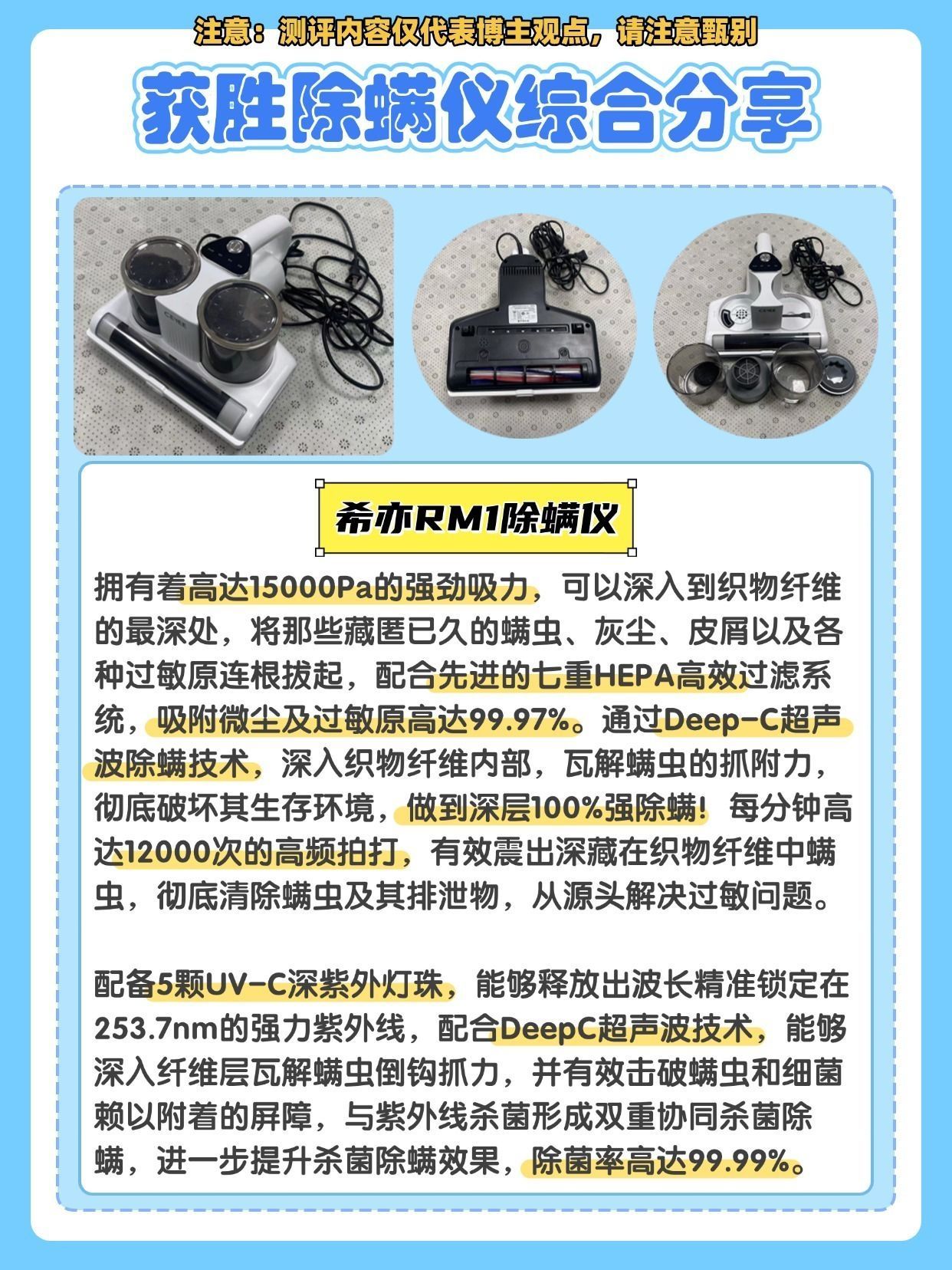 注意：测评内容仅代表博主观点，请注意甄别

获胜除螨仪综合分享

希亦RM1除螨仪

拥有着高达15000Pa的强劲吸力，可以深入到织物纤维的最深处，将那些藏匿已久的螨虫、灰尘、皮屑以及各种过敏原连根拔起，配合先进的七重HEPA高效过滤系统，吸附微尘及过敏原高达99.97%。通过Deep-C超声波除螨技术，深入织物纤维内部，瓦解螨虫的抓附力，彻底破坏其生存环境，做到深层100%强除螨！每分钟高达12000次的高频拍打，有效震出深藏在织物纤维中螨虫，彻底清除螨虫及其排泄物，从源头解决过敏问题。

配备5颗UV-C深紫外灯珠，能够释放出波长精准锁定在253.7nm的强力紫外线，配合DeepC超声波技术，能够深入纤维层瓦解螨虫倒钩抓力，并有效击破螨虫和细菌赖以附着的屏障，与紫外线杀菌形成双重协同杀菌除螨，进一步提升杀菌除螨效果，除菌率高达99.99%。